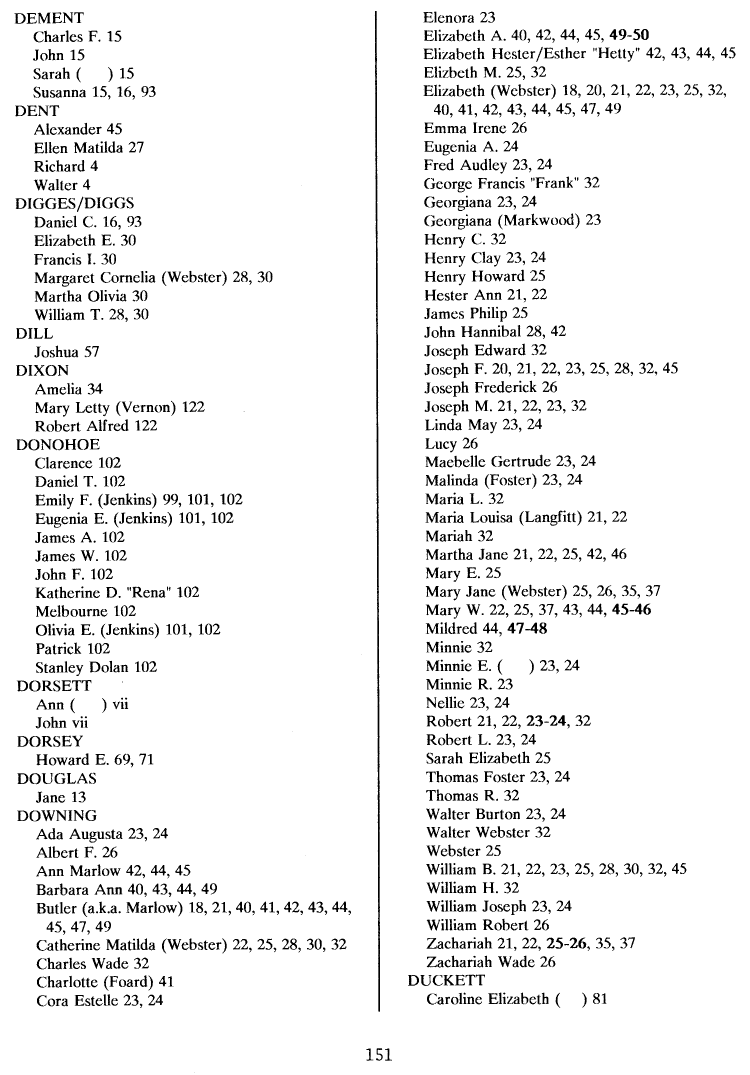 DEMENT
Charles F. 15
John 15
Sarah ( ) 15
Susanna 15, 16, 93
DENT
Alexander 45
Ellen Matilda 27
Richard 4
Walter 4
DIGGES/DIGGS
Daniel C. 16, 93
Elizabeth E. 30
Francis I. 30
Margaret Cornelia (Webster) 28, 30
Martha Olivia 30
William T. 28, 30
DILL
Joshua 57
DIXON
Amelia 34
Mary Letty (Vernon) 122
Robert Alfred 122
DONOHOE
Clarence 102
Daniel T. 102
Emily F. (Jenkins) 99, 101, 102
Eugenia E. (Jenkins) 101, 102
James A. 102
James W. 102
John F. 102
Katherine D. "Rena" 102
Melbourne 102
Olivia E. (Jenkins) 101, 102
Patrick 102
Stanley Dolan 102
DORSETT
Ann ( ) vii
John vii
DORSEY
Howard E. 69, 71
DOUGLAS
Jane 13
DOWNING
Ada Augusta 23, 24
Albert F. 26
Ann Marlow 42, 44, 45
Barbara Ann 40, 43, 44, 49
Butler (a.k.a. Marlow) 18, 21, 40, 41, 42, 43, 44, 45, 47, 49
Catherine Matilda (Webster) 22, 25, 28, 30, 32
Charles Wade 32
Charlotte (Foard) 41
Cora Estelle 23, 24

Elenora 23
Elizabeth A. 40, 42, 44, 45, 49-50
Elizabeth Hester/Esther "Hetty" 42, 43, 44, 45
Elizbeth M. 25, 32
Elizabeth (Webster) 18, 20, 21, 22, 23, 25, 32, 40, 41, 42, 43, 44, 45, 47, 49
Emma Irene 26
Eugenia A. 24
Fred Audley 23, 24
George Francis "Frank" 32
Georgiana 23, 24
Georgiana (Markwood) 23
Henry C. 32
Henry Clay 23, 24
Henry Howard 25
Hester Ann 21, 22
James Philip 25
John Hannibal 28, 42
Joseph Edward 32
Joseph F. 20, 21, 22, 23, 25, 28, 32, 45
Joseph Frederick 26
Joseph M. 21, 22, 23, 32
Linda May 23, 24
Lucy 26
Maebelle Gertrude 23, 24
Malinda (Foster) 23, 24
Maria L. 32
Maria Louisa (Langfitt) 21, 22
Mariah 32
Martha Jane 21, 22, 25, 42, 46
Mary E. 25
Mary Jane (Webster) 25, 26, 35, 37
Mary W. 22, 25, 37, 43, 44, 45-46
Mildred 44, 47-48
Minnie 32
Minnie E. ( ) 23, 24
Minnie R. 23
Nellie 23, 24
Robert 21, 22, 23-24, 32
Robert L. 23, 24
Sarah Elizabeth 25
Thomas Foster 23, 24
Thomas R. 32
Walter Burton 23, 24
Walter Webster 32
Webster 25
William B. 21, 22, 23, 25, 28, 30, 32, 45
William H. 32
William Joseph 23, 24
William Robert 26
Zachariah 21, 22, 25-26, 35, 37
Zachariah Wade 26
DUCKETT
Caroline Elizabeth ( ) 81

151